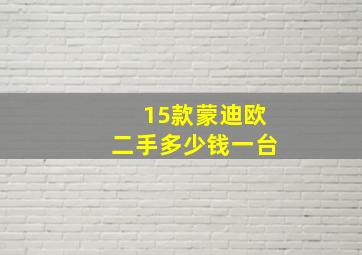 15款蒙迪欧
二手多少钱一台